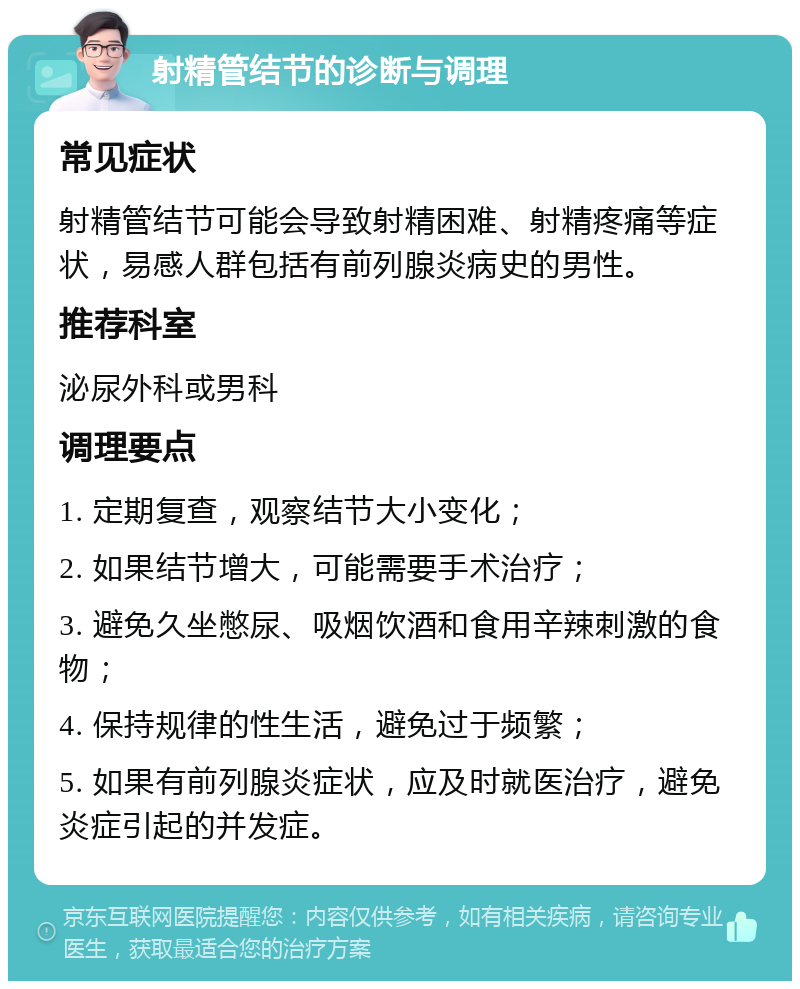 射精管结节的诊断与调理

常见症状

射精管结节可能会导致射精困难、射精疼痛等症状，易感人群包括有前列腺炎病史的男性。

推荐科室

泌尿外科或男科

调理要点

1. 定期复查，观察结节大小变化；

2. 如果结节增大，可能需要手术治疗；

3. 避免久坐憋尿、吸烟饮酒和食用辛辣刺激的食物；

4. 保持规律的性生活，避免过于频繁；

5. 如果有前列腺炎症状，应及时就医治疗，避免炎症引起的并发症。

京东互联网医院提醒您：内容仅供参考，如有相关疾病，请咨询专业医生，获取最适合您的治疗方案